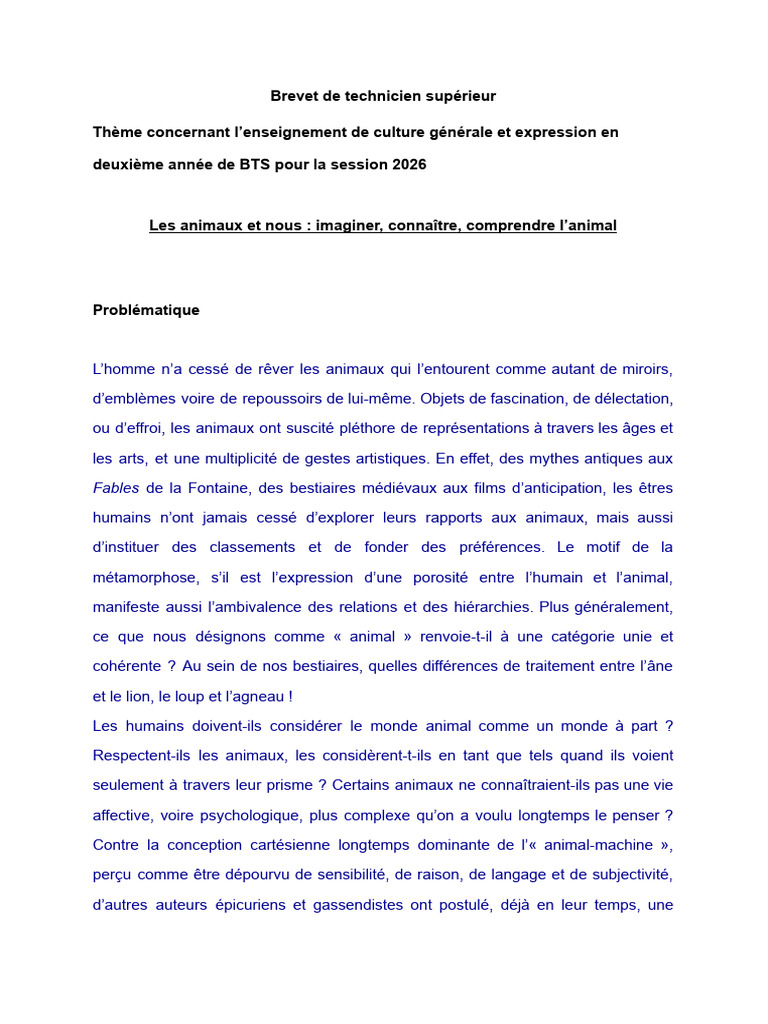 Brevet de technicien supérieur

Thème concernant l'enseignement de culture générale et expression en deuxième année de BTS pour la session 2026

Les animaux et nous : imaginer, connaître, comprendre l'animal

Problématique

L'homme n'a cessé de rêver les animaux qui l'entourent comme autant de miroirs, d'emblèmes voire de repoussoirs de lui-même. Objets de fascination, de délectation, ou d'effroi, les animaux ont suscité pléthore de représentations à travers les âges et les arts, et une multiplicité de gestes artistiques. En effet, des mythes antiques aux Fables de la Fontaine, des bestiaires médiévaux aux films d'anticipation, les êtres humains n'ont jamais cessé d'explorer leurs rapports aux animaux, mais aussi d'instituer des classements et de fonder des préférences. Le motif de la métamorphose, s'il est l'expression d'une porosité entre l'humain et l'animal, manifeste aussi l'ambivalence des relations et des hiérarchies. Plus généralement, ce que nous désignons comme « animal » renvoie-t-il à une catégorie unie et cohérente ? Au sein de nos bestiaires, quelles différences de traitement entre l'âne et le lion, le loup et l'agneau !
Les humains doivent-ils considérer le monde animal comme un monde à part ? Respectent-ils les animaux, les considèrent-t-ils en tant que tels quand ils voient seulement à travers leur prisme ? Certains animaux ne connaîtraient-ils pas une vie affective, voire psychologique, plus complexe qu'on a voulu longtemps le penser ? Contre la conception cartésienne longtemps dominante de l'« animal-machine », perçu comme être dépourvu de sensibilité, de raison, de langage et de subjectivité, d'autres auteurs épicuriens et gassendistes ont postulé, déjà en leur temps, une